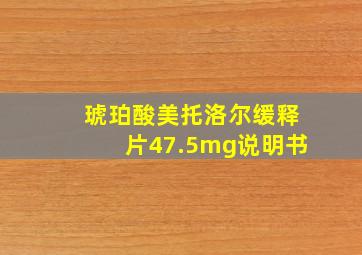 琥珀酸美托洛尔缓释片47.5mg说明书